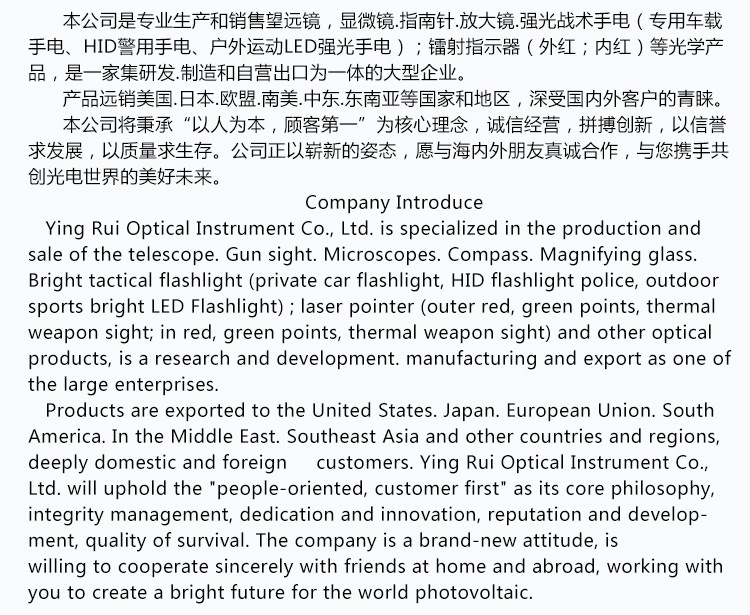 本公司是专业生产和销售望远镜，显微镜.指南针.放大镜.强光战术手电（专用车载手电、HID警用手电、户外运动LED强光手电）；镭射指示器（外红；内红）等光学产品，是一家集研发.制造和自营出口为一体的大型企业。

产品远销美国.日本.欧盟.南美.中东.东南亚等国家和地区，深受国内外客户的青睐。

本公司将秉承“以人为本，顾客第一”为核心理念，诚信经营，拼搏创新，以信誉求发展，以质量求生存。公司正以崭新的姿态，愿与海内外朋友真诚合作，与您携手共创光电世界的美好未来。

Company Introduce

Ying Rui Optical Instrument Co., Ltd. is specialized in the production and sale of the telescope. Gun sight. Microscopes. Compass. Magnifying glass. Bright tactical flashlight (private car flashlight, HID flashlight police, outdoor sports bright LED Flashlight) ; laser pointer (outer red, green points, thermal weapon sight; in red, green points, thermal weapon sight) and other optical products, is a research and development. manufacturing and export as one of the large enterprises.

Products are exported to the United States. Japan. European Union. South America. In the Middle East. Southeast Asia and other countries and regions, deeply domestic and foreign customers. Ying Rui Optical Instrument Co., Ltd. will uphold the "people-oriented, customer first" as its core philosophy, integrity management, dedication and innovation, reputation and development, quality of survival. The company is a brand-new attitude, is willing to cooperate sincerely with friends at home and abroad, working with you to create a bright future for the world photovoltaic.